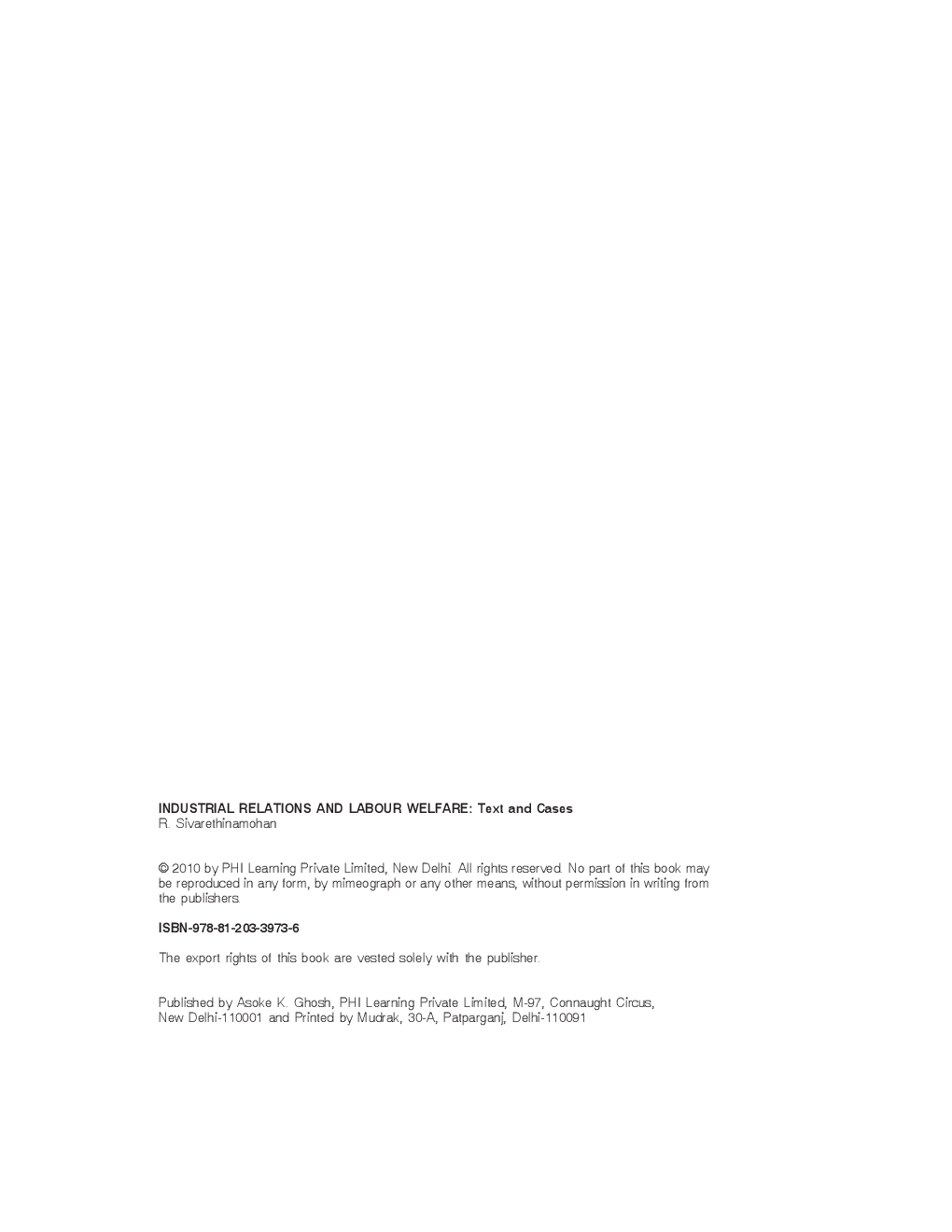 INDUSTRIAL RELATIONS AND LABOUR WELFARE: Text and Cases
R. Sivarethinamohan

© 2010 by PHI Learning Private Limited, New Delhi. All rights reserved. No part of this book may be reproduced in any form, by mimeograph or any other means, without permission in writing from the publishers.

ISBN-978-81-203-3973-6

The export rights of this book are vested solely with the publisher.

Published by Asoke K. Ghosh, PHI Learning Private Limited, M-97, Connaught Circus, New Delhi-110001 and Printed by Mudrak, 30-A, Patparganj, Delhi-110091